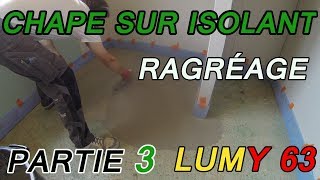 CHAPE SUR ISOLANT

RAGRÉAGE

PARTIE 3 LUMY 63